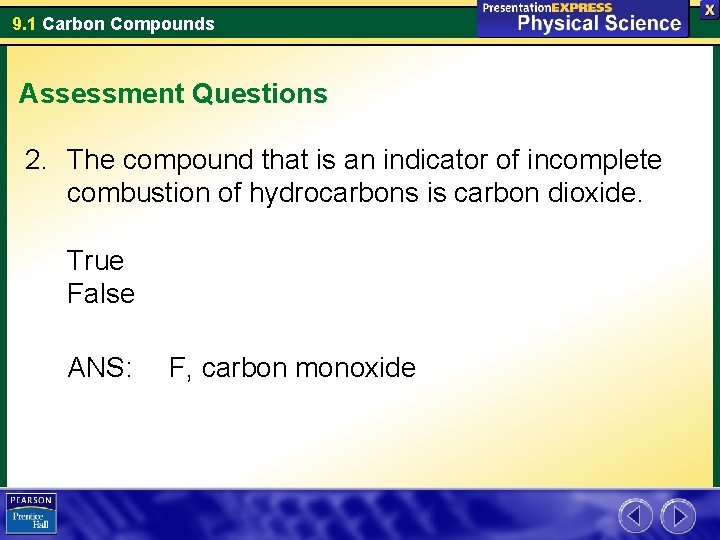 9.1 Carbon Compounds

PresentationEXPRESS
Physical Science

X

Assessment Questions

2. The compound that is an indicator of incomplete combustion of hydrocarbons is carbon dioxide.

True
False

ANS: F, carbon monoxide

PEARSON
Prentice Hall